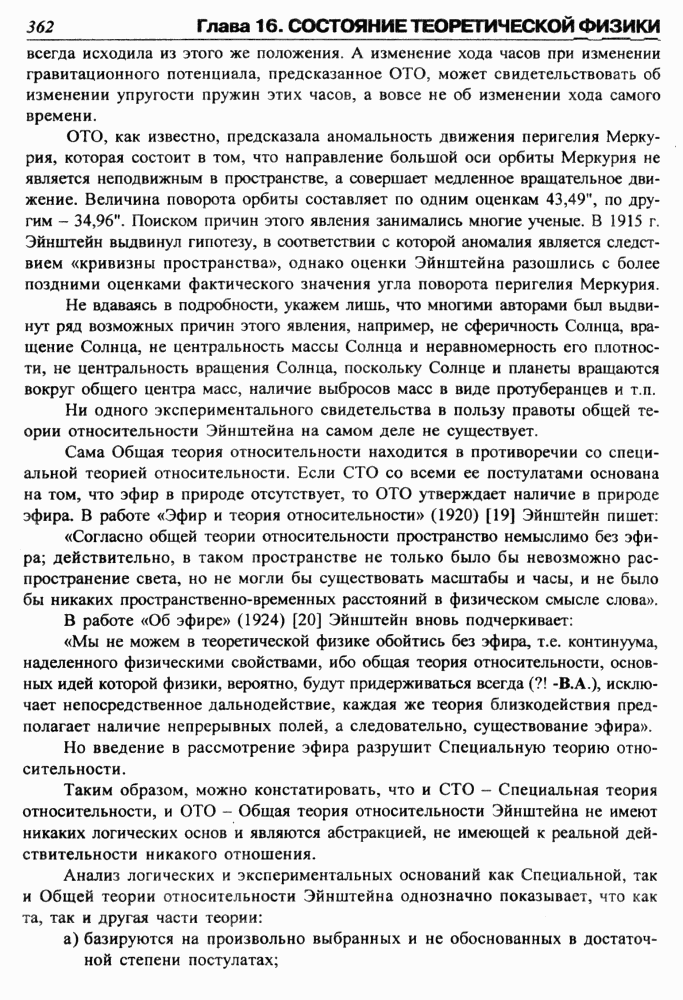 362 Глава 16. СОСТОЯНИЕ ТЕОРЕТИЧЕСКОЙ ФИЗИКИ

всегда исходила из этого же положения. А изменение хода часов при изменении гравитационного потенциала, предсказанное ОТО, может свидетельствовать об изменении упругости пружин этих часов, а вовсе не об изменении хода самого времени.

ОТО, как известно, предсказала аномальность движения перигелия Меркурия, которая состоит в том, что направление большой оси орбиты Меркурия не является неподвижным в пространстве, а совершает медленное вращательное движение. Величина поворота орбиты составляет по одним оценкам 43,49", по другим – 34,96". Поиском причин этого явления занимались многие ученые. В 1915 г. Эйнштейн выдвинул гипотезу, в соответствии с которой аномалия является следствием «кривизны пространства», однако оценки Эйнштейна разошлись с более поздними оценками фактического значения угла поворота перигелия Меркурия.

Не вдаваясь в подробности, укажем лишь, что многими авторами был выдвинут ряд возможных причин этого явления, например, не сферичность Солнца, вращение Солнца, не центральность массы Солнца и неравномерность его плотности, не центральность вращения Солнца, поскольку Солнце и планеты вращаются вокруг общего центра масс, наличие выбросов масс в виде протуберанцев и т.п.

Ни одного экспериментального свидетельства в пользу правоты общей теории относительности Эйнштейна на самом деле не существует.

Сама Общая теория относительности находится в противоречии со специальной теорией относительности. Если СТО со всеми ее постулатами основана на том, что эфир в природе отсутствует, то ОТО утверждает наличие в природе эфира. В работе «Эфир и теория относительности» (1920) [19] Эйнштейн пишет:

«Согласно общей теории относительности пространство немыслимо без эфира; действительно, в таком пространстве не только было бы невозможно распространение света, но не могли бы существовать масштабы и часы, и не было бы никаких пространственно-временных расстояний в физическом смысле слова».

В работе «Об эфире» (1924) [20] Эйнштейн вновь подчеркивает:

«Мы не можем в теоретической физике обойтись без эфира, т.е. континуума, наделенного физическими свойствами, ибо общая теория относительности, основных идей которой физики, вероятно, будут придерживаться всегда (?! -В.А.), исключает непосредственное дальнодействие, каждая же теория близкодействия предполагает наличие непрерывных полей, а следовательно, существование эфира».

Но введение в рассмотрение эфира разрушит Специальную теорию относительности.

Таким образом, можно констатировать, что и СТО – Специальная теория относительности, и ОТО – Общая теория относительности Эйнштейна не имеют никаких логических основ и являются абстракцией, не имеющей к реальной действительности никакого отношения.

Анализ логических и экспериментальных оснований как Специальной, так и Общей теории относительности Эйнштейна однозначно показывает, что как та, так и другая части теории:

а) базируются на произвольно выбранных и не обоснованных в достаточной степени постулатах;